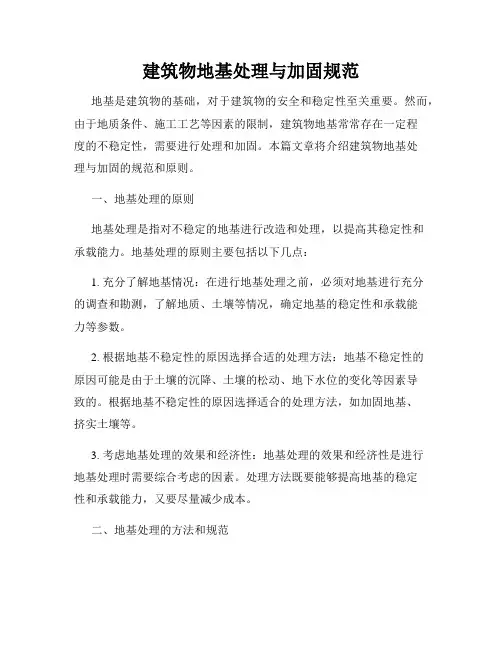 建筑物地基处理与加固规范

地基是建筑物的基础，对于建筑物的安全和稳定性至关重要。然而，由于地质条件、施工工艺等因素的限制，建筑物地基常常存在一定程度的不稳定性，需要进行处理和加固。本篇文章将介绍建筑物地基处理与加固的规范和原则。

一、地基处理的原则

地基处理是指对不稳定的地基进行改造和处理，以提高其稳定性和承载能力。地基处理的原则主要包括以下几点：

1. 充分了解地基情况：在进行地基处理之前，必须对地基进行充分的调查和勘测，了解地质、土壤等情况，确定地基的稳定性和承载能力等参数。

2. 根据地基不稳定性的原因选择合适的处理方法：地基不稳定性的原因可能是由于土壤的沉降、土壤的松动、地下水位的变化等因素导致的。根据地基不稳定性的原因选择适合的处理方法，如加固地基、挤实土壤等。

3. 考虑地基处理的效果和经济性：地基处理的效果和经济性是进行地基处理时需要综合考虑的因素。处理方法既要能够提高地基的稳定性和承载能力，又要尽量减少成本。

二、地基处理的方法和规范